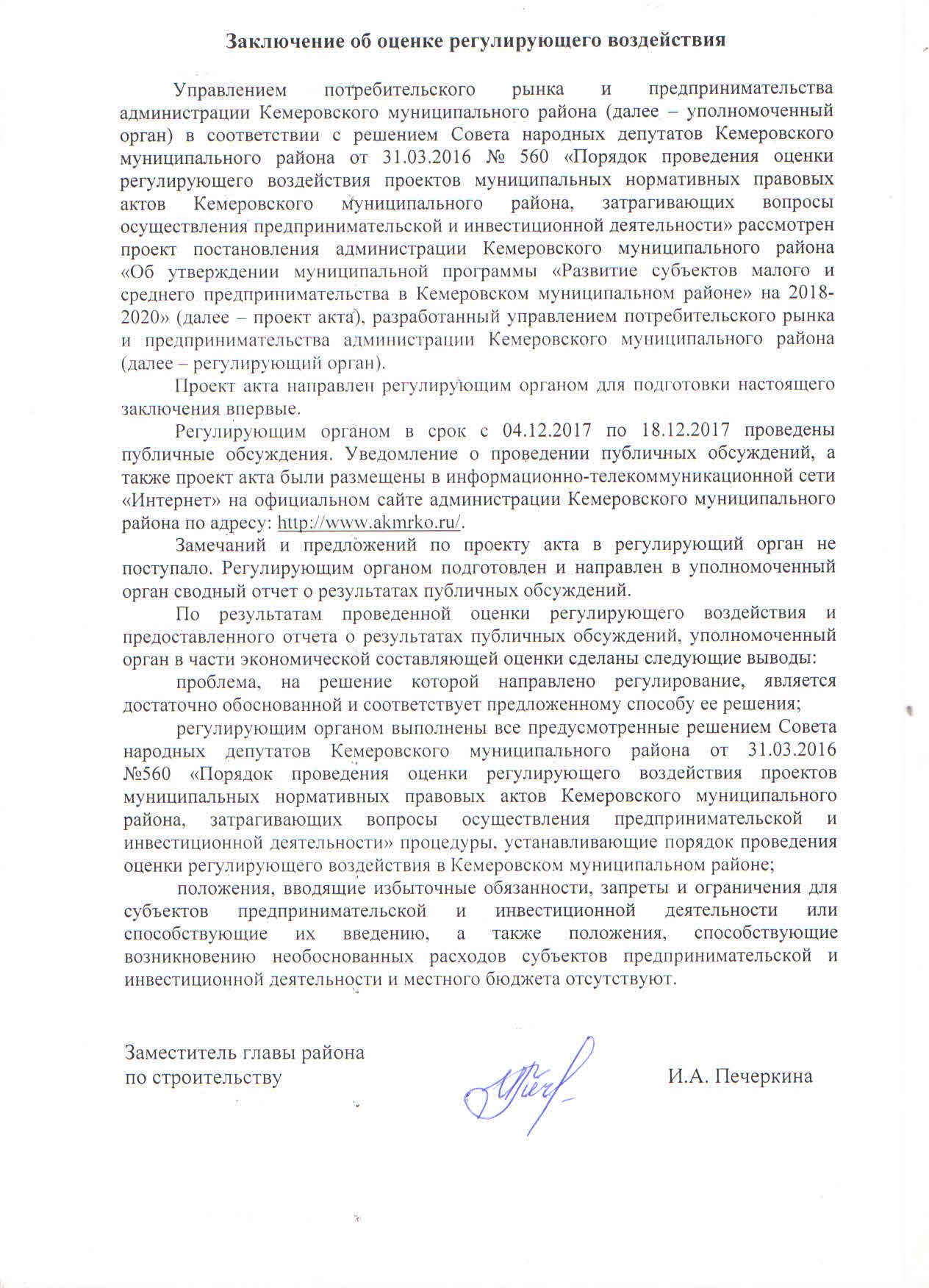 Заключение об оценке регулирующего воздействия

Управлением потребительского рынка и предпринимательства администрации Кемеровского муниципального района (далее – уполномоченный орган) в соответствии с решением Совета народных депутатов Кемеровского муниципального района от 31.03.2016 № 560 «Порядок проведения оценки регулирующего воздействия проектов муниципальных нормативных правовых актов Кемеровского муниципального района, затрагивающих вопросы осуществления предпринимательской и инвестиционной деятельности» рассмотрен проект постановления администрации Кемеровского муниципального района «Об утверждении муниципальной программы «Развитие субъектов малого и среднего предпринимательства в Кемеровском муниципальном районе» на 2018-2020» (далее – проект акта), разработанный управлением потребительского рынка и предпринимательства администрации Кемеровского муниципального района (далее – регулирующий орган).

Проект акта направлен регулирующим органом для подготовки настоящего заключения впервые.

Регулирующим органом в срок с 04.12.2017 по 18.12.2017 проведены публичные обсуждения. Уведомление о проведении публичных обсуждений, а также проект акта были размещены в информационно-телекоммуникационной сети «Интернет» на официальном сайте администрации Кемеровского муниципального района по адресу: http://www.akmrko.ru/.

Замечаний и предложений по проекту акта в регулирующий орган не поступало. Регулирующим органом подготовлен и направлен в уполномоченный орган сводный отчет о результатах публичных обсуждений.

По результатам проведенной оценки регулирующего воздействия и предоставленного отчета о результатах публичных обсуждений, уполномоченный орган в части экономической составляющей оценки сделаны следующие выводы:

проблема, на решение которой направлено регулирование, является достаточно обоснованной и соответствует предложенному способу ее решения;

регулирующим органом выполнены все предусмотренные решением Совета народных депутатов Кемеровского муниципального района от 31.03.2016 №560 «Порядок проведения оценки регулирующего воздействия проектов муниципальных нормативных правовых актов Кемеровского муниципального района, затрагивающих вопросы осуществления предпринимательской и инвестиционной деятельности» процедуры, устанавливающие порядок проведения оценки регулирующего воздействия в Кемеровском муниципальном районе;

положения, вводящие избыточные обязанности, запреты и ограничения для субъектов предпринимательской и инвестиционной деятельности или способствующие их введению, а также положения, способствующие возникновению необоснованных расходов субъектов предпринимательской и инвестиционной деятельности и местного бюджета отсутствуют.

Заместитель главы района
по строительству

И.А. Печеркина